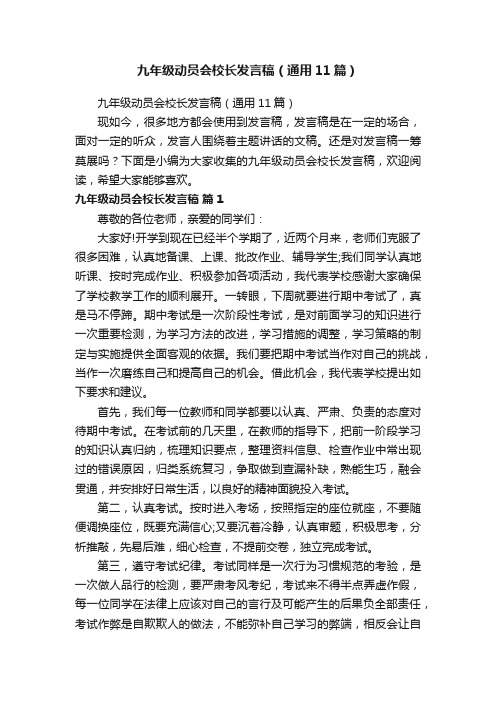 九年级动员会校长发言稿（通用11篇）

九年级动员会校长发言稿（通用11篇）

现如今，很多地方都会使用到发言稿，发言稿是在一定的场合，面对一定的听众，发言人围绕着主题讲话的文稿。还是对发言稿一筹莫展吗？下面是小编为大家收集的九年级动员会校长发言稿，欢迎阅读，希望大家能够喜欢。

九年级动员会校长发言稿 篇1

尊敬的各位老师，亲爱的同学们：

大家好!开学到现在已经半个学期了，近两个月来，老师们克服了很多困难，认真地备课、上课、批改作业、辅导学生;我们同学认真地听课、按时完成作业、积极参加各项活动，我代表学校感谢大家确保了学校教学工作的顺利展开。一转眼，下周就要进行期中考试了，真是马不停蹄。期中考试是一次阶段性考试，是对前面学习的知识进行一次重要检测，为学习方法的改进，学习措施的调整，学习策略的制定与实施提供全面客观的依据。我们要把期中考试当作对自己的挑战，当作一次磨练自己和提高自己的机会。借此机会，我代表学校提出如下要求和建议。

首先，我们每一位教师和同学都要以认真、严肃、负责的态度对待期中考试。在考试前的几天里，在教师的指导下，把前一阶段学习的知识认真归纳，梳理知识要点，整理资料信息、检查作业中常出现过的错误原因，归类系统复习，争取做到查漏补缺，熟能生巧，融会贯通，并安排好日常生活，以良好的精神面貌投入考试。

第二，认真考试。按时进入考场，按照指定的座位就座，不要随便调换座位，既要充满信心;又要沉着冷静，认真审题，积极思考，分析推敲，先易后难，细心检查，不提前交卷，独立完成考试。

第三，遵守考试纪律。考试同样是一次行为习惯规范的考验，是一次做人品行的检测，要严肃考风考纪，考试来不得半点弄虚作假，每一位同学在法律上应该对自己的言行及可能产生的后果负全部责任，考试作弊是自欺欺人的做法，不能弥补自己学习的弊端，相反会让自